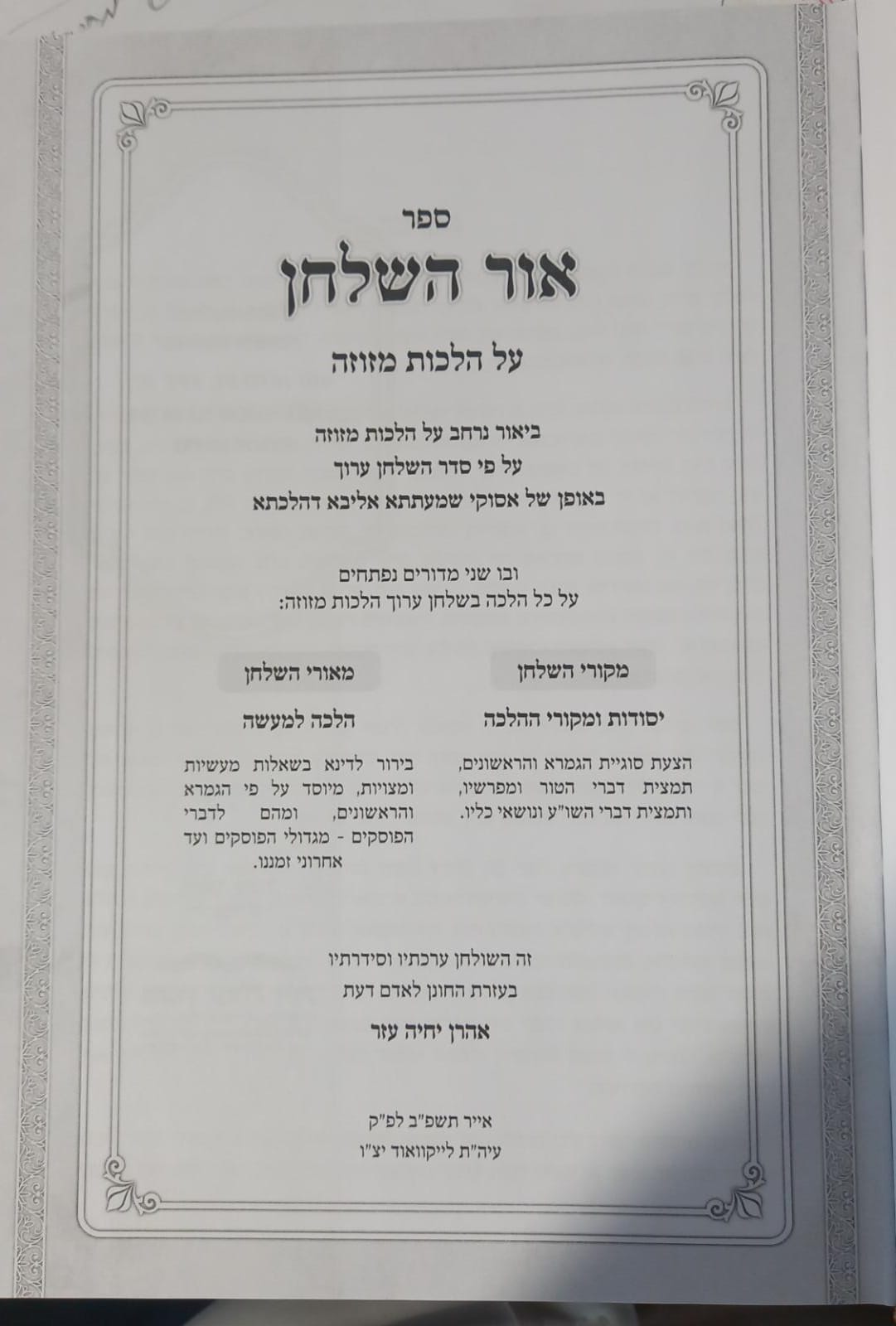 ספר

אור השלחן

על הלכות מזוזה

ביאור נרחב על הלכות מזוזה
על פי סדר השלחן ערוך
באופן של אסוקי שמעתתא אליבא דהלכתא

ובו שני מדורים נפתחים
על כל הלכה בשלחן ערוך הלכות מזוזה:

מקורי השלחן

יסודות ומקורי ההלכה

הצעת סוגיית הגמרא והראשונים, תמצית דברי הטור ומפרשיו, ותמצית דברי השו"ע ונושאי כליו.

מאורי השלחן

הלכה למעשה

בירור לדינא בשאלות מעשיות ומצויות, מיוסד על פי הגמרא והראשונים, ומהם לדברי הפוסקים - מגדולי הפוסקים ועד אחרוני זמננו.

זה השולחן ערכתיו וסידרתיו
בעזרת החונן לאדם דעת
אהרן יחיה עזר

אייר תשפ"ב לפ"ק
עיה"ת לייקוואוד יצ"ו